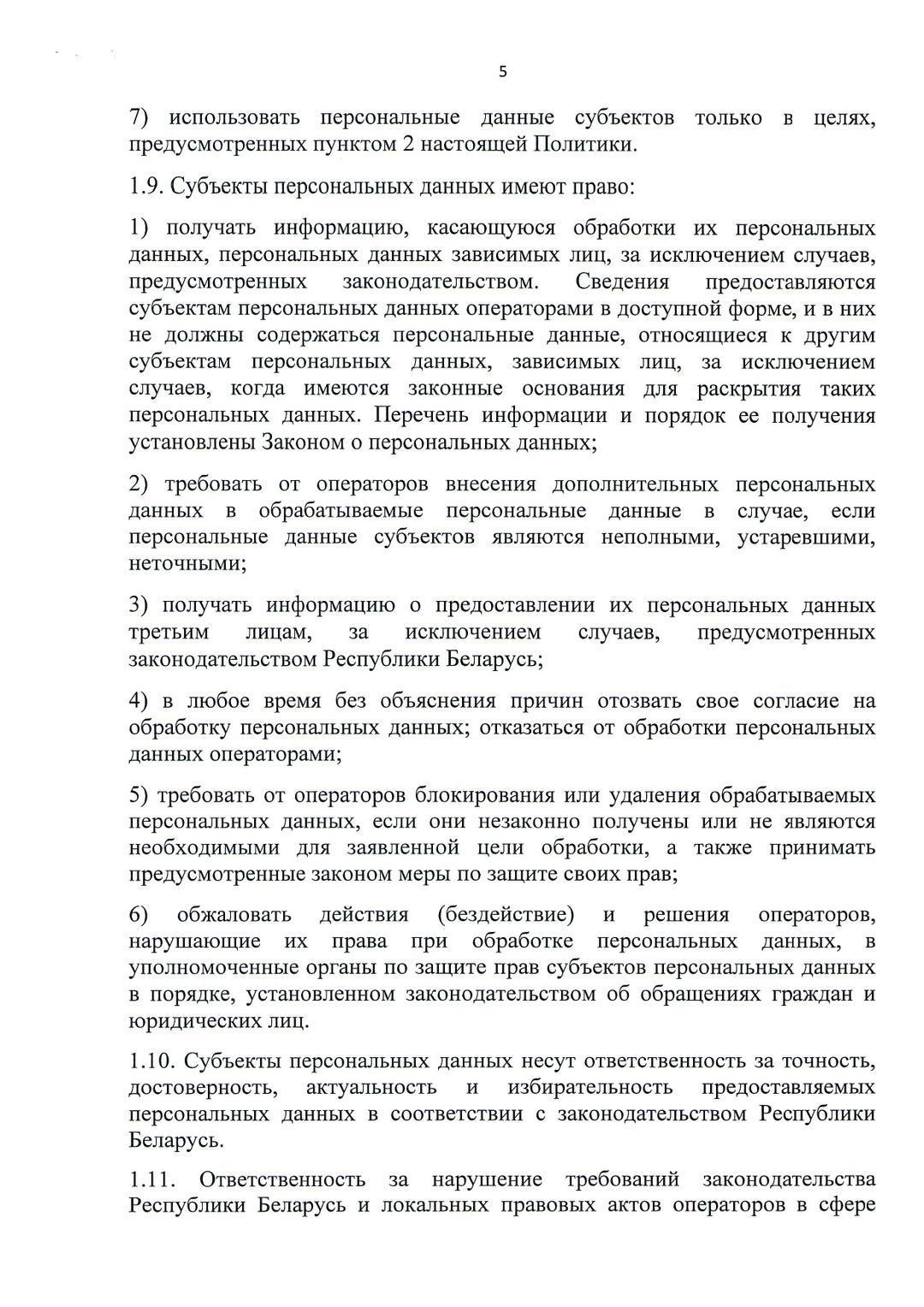 5

7) использовать персональные данные субъектов только в целях, предусмотренных пунктом 2 настоящей Политики.

1.9. Субъекты персональных данных имеют право:

1) получать информацию, касающуюся обработки их персональных данных, персональных данных зависимых лиц, за исключением случаев, предусмотренных законодательством. Сведения предоставляются субъектам персональных данных операторами в доступной форме, и в них не должны содержаться персональные данные, относящиеся к другим субъектам персональных данных, зависимых лиц, за исключением случаев, когда имеются законные основания для раскрытия таких персональных данных. Перечень информации и порядок ее получения установлены Законом о персональных данных;

2) требовать от операторов внесения дополнительных персональных данных в обрабатываемые персональные данные в случае, если персональные данные субъектов являются неполными, устаревшими, неточными;

3) получать информацию о предоставлении их персональных данных третьим лицам, за исключением случаев, предусмотренных законодательством Республики Беларусь;

4) в любое время без объяснения причин отозвать свое согласие на обработку персональных данных; отказаться от обработки персональных данных операторами;

5) требовать от операторов блокирования или удаления обрабатываемых персональных данных, если они незаконно получены или не являются необходимыми для заявленной цели обработки, а также принимать предусмотренные законом меры по защите своих прав;

6) обжаловать действия (бездействие) и решения операторов, нарушающие их права при обработке персональных данных, в уполномоченные органы по защите прав субъектов персональных данных в порядке, установленном законодательством об обращениях граждан и юридических лиц.

1.10. Субъекты персональных данных несут ответственность за точность, достоверность, актуальность и избирательность предоставляемых персональных данных в соответствии с законодательством Республики Беларусь.

1.11. Ответственность за нарушение требований законодательства Республики Беларусь и локальных правовых актов операторов в сфере